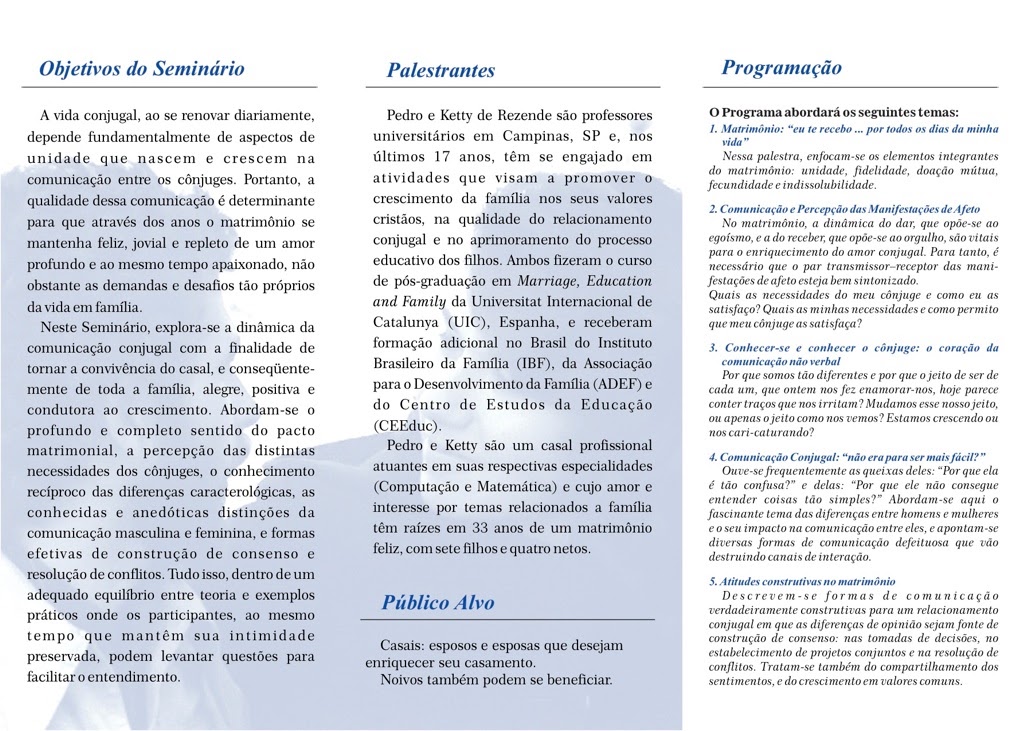 Objetivos do Seminário

A vida conjugal, ao se renovar diariamente, depende fundamentalmente de aspectos de unidade que nascem e crescem na comunicação entre os cônjuges. Portanto, a qualidade dessa comunicação é determinante para que através dos anos o matrimônio se mantenha feliz, jovial e repleto de um amor profundo e ao mesmo tempo apaixonado, não obstante as demandas e desafios tão próprios da vida em família.

Neste Seminário, explora-se a dinâmica da comunicação conjugal com a finalidade de tornar a convivência do casal, e conseqüentemente de toda a família, alegre, positiva e condutora ao crescimento. Abordam-se o profundo e completo sentido do pacto matrimonial, a percepção das distintas necessidades dos cônjuges, o conhecimento recíproco das diferenças caracterológicas, as conhecidas e anedóticas distinções da comunicação masculina e feminina, e formas efetivas de construção de consenso e resolução de conflitos. Tudo isso, dentro de um adequado equilíbrio entre teoria e exemplos práticos onde os participantes, ao mesmo tempo que mantêm sua intimidade preservada, podem levantar questões para facilitar o entendimento.

Palestrantes

Pedro e Ketty de Rezende são professores universitários em Campinas, SP e, nos últimos 17 anos, têm se engajado em atividades que visam a promover o crescimento da família nos seus valores cristãos, na qualidade do relacionamento conjugal e no aprimoramento do processo educativo dos filhos. Ambos fizeram o curso de pós-graduação em Marriage, Education and Family da Universitat Internacional de Catalunya (UIC), Espanha, e receberam formação adicional no Brasil do Instituto Brasileiro da Família (IBF), da Associação para o Desenvolvimento da Família (ADEF) e do Centro de Estudos da Educação (CEEduc).

Pedro e Ketty são um casal profissional atuantes em suas respectivas especialidades (Computação e Matemática) e cujo amor e interesse por temas relacionados a família têm raízes em 33 anos de um matrimônio feliz, com sete filhos e quatro netos.

Público Alvo

Casais: esposos e esposas que desejam enriquecer seu casamento.
Noivos também podem se beneficiar.

Programação

O Programa abordará os seguintes temas:

1. Matrimônio: "eu te recebo ... por todos os dias da minha vida"
Nessa palestra, enfocam-se os elementos integrantes do matrimônio: unidade, fidelidade, doação mútua, fecundidade e indissolubilidade.

2. Comunicação e Percepção das Manifestações de Afeto
No matrimônio, a dinâmica do dar, que opõe-se ao egoísmo, e a do receber, que opõe-se ao orgulho, são vitais para o enriquecimento do amor conjugal. Para tanto, é necessário que o par transmissor–receptor das manifestações de afeto esteja bem sintonizado.
Quais as necessidades do meu cônjuge e como eu as satisfaço? Quais as minhas necessidades e como permito que meu cônjuge as satisfaça?

3. Conhecer-se e conhecer o cônjuge: o coração da comunicação não verbal
Por que somos tão diferentes e por que o jeito de ser de cada um, que ontem nos fez enamorar-nos, hoje parece conter traços que nos irritam? Mudamos esse nosso jeito, ou apenas o jeito como nos vemos? Estamos crescendo ou nos cari-caturando?

4. Comunicação Conjugal: "não era para ser mais fácil?"
Ouve-se frequentemente as queixas deles: "Por que ela é tão confusa?" e delas: "Por que ele não consegue entender coisas tão simples?" Abordam-se aqui o fascinante tema das diferenças entre homens e mulheres e o seu impacto na comunicação entre eles, e apontam-se diversas formas de comunicação defeituosa que vão destruindo canais de interação.

5. Atitudes construtivas no matrimônio
Descrevem-se formas de comunicação verdadeiramente construtivas para um relacionamento conjugal em que as diferenças de opinião sejam fonte de construção de consenso: nas tomadas de decisões, no estabelecimento de projetos conjuntos e na resolução de conflitos. Tratam-se também do compartilhamento dos sentimentos, e do crescimento em valores comuns.